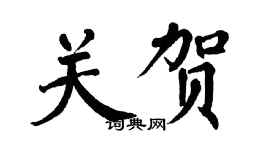 关贺

词典网